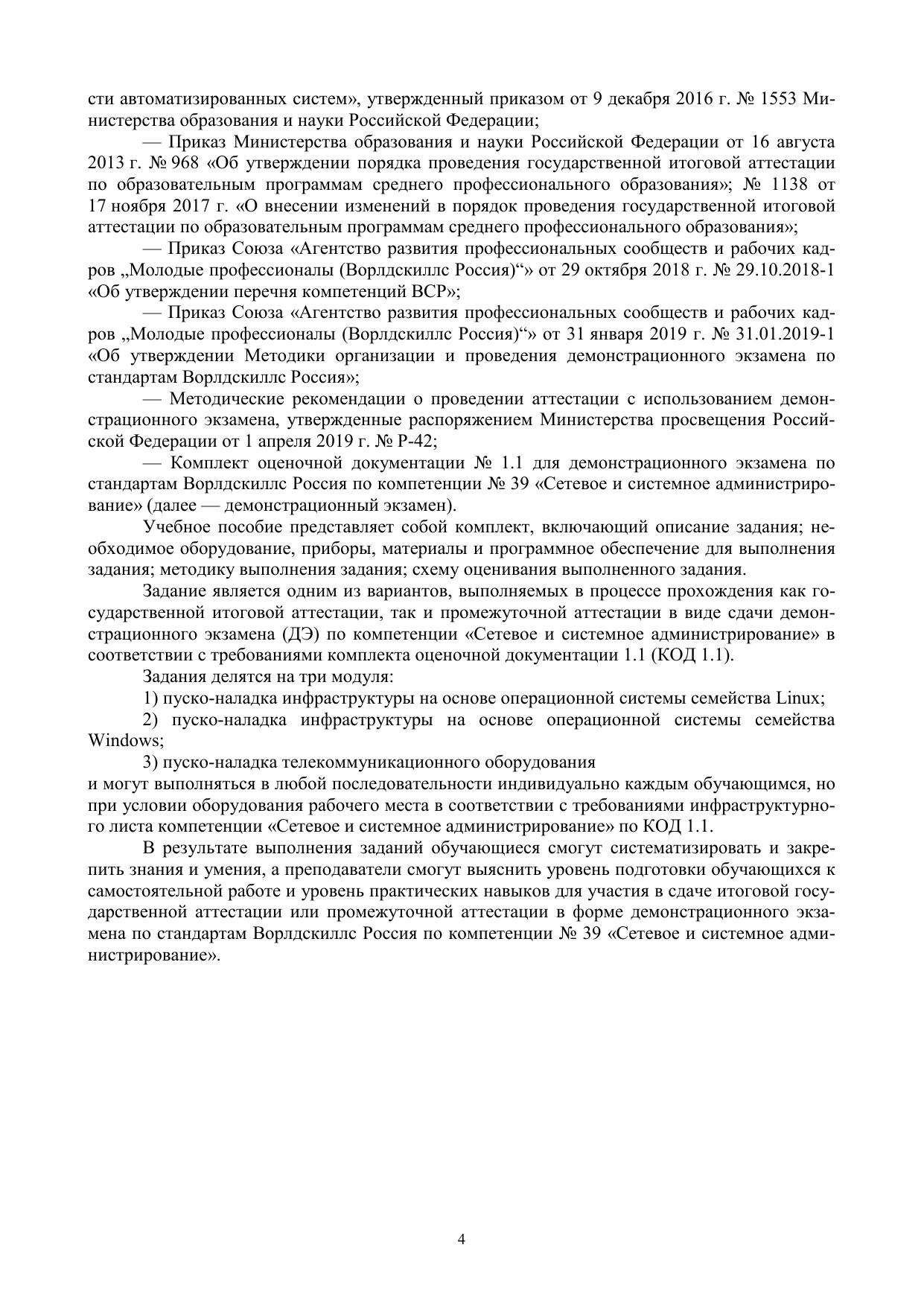 сти автоматизированных систем», утвержденный приказом от 9 декабря 2016 г. № 1553 Министерства образования и науки Российской Федерации;

— Приказ Министерства образования и науки Российской Федерации от 16 августа 2013 г. № 968 «Об утверждении порядка проведения государственной итоговой аттестации по образовательным программам среднего профессионального образования»; № 1138 от 17 ноября 2017 г. «О внесении изменений в порядок проведения государственной итоговой аттестации по образовательным программам среднего профессионального образования»;

— Приказ Союза «Агентство развития профессиональных сообществ и рабочих кадров „Молодые профессионалы (Ворлдскиллс Россия)“» от 29 октября 2018 г. № 29.10.2018-1 «Об утверждении перечня компетенций ВСР»;

— Приказ Союза «Агентство развития профессиональных сообществ и рабочих кадров „Молодые профессионалы (Ворлдскиллс Россия)“» от 31 января 2019 г. № 31.01.2019-1 «Об утверждении Методики организации и проведения демонстрационного экзамена по стандартам Ворлдскиллс Россия»;

— Методические рекомендации о проведении аттестации с использованием демонстрационного экзамена, утвержденные распоряжением Министерства просвещения Российской Федерации от 1 апреля 2019 г. № Р-42;

— Комплект оценочной документации № 1.1 для демонстрационного экзамена по стандартам Ворлдскиллс Россия по компетенции № 39 «Сетевое и системное администрирование» (далее — демонстрационный экзамен).

Учебное пособие представляет собой комплект, включающий описание задания; необходимое оборудование, приборы, материалы и программное обеспечение для выполнения задания; методику выполнения задания; схему оценивания выполненного задания.

Задание является одним из вариантов, выполняемых в процессе прохождения как государственной итоговой аттестации, так и промежуточной аттестации в виде сдачи демонстрационного экзамена (ДЭ) по компетенции «Сетевое и системное администрирование» в соответствии с требованиями комплекта оценочной документации 1.1 (КОД 1.1).

Задания делятся на три модуля:

1) пуско-наладка инфраструктуры на основе операционной системы семейства Linux;

2) пуско-наладка инфраструктуры на основе операционной системы семейства Windows;

3) пуско-наладка телекоммуникационного оборудования
и могут выполняться в любой последовательности индивидуально каждым обучающимся, но при условии оборудования рабочего места в соответствии с требованиями инфраструктурного листа компетенции «Сетевое и системное администрирование» по КОД 1.1.

В результате выполнения заданий обучающиеся смогут систематизировать и закрепить знания и умения, а преподаватели смогут выяснить уровень подготовки обучающихся к самостоятельной работе и уровень практических навыков для участия в сдаче итоговой государственной аттестации или промежуточной аттестации в форме демонстрационного экзамена по стандартам Ворлдскиллс Россия по компетенции № 39 «Сетевое и системное администрирование».

4